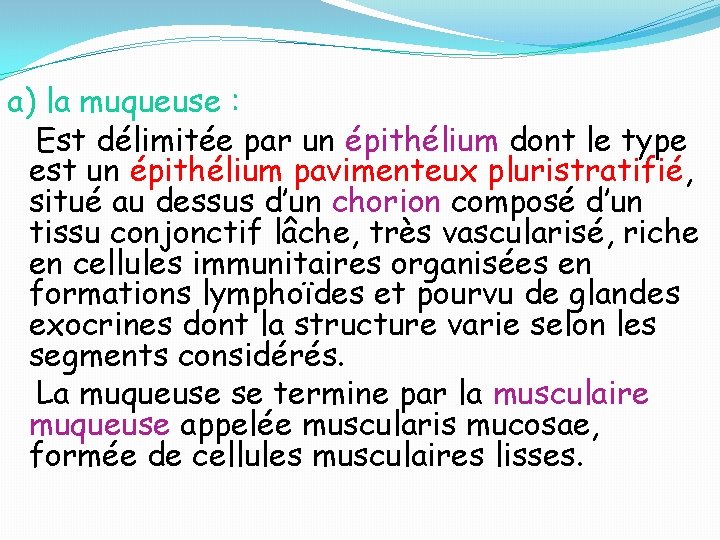 a) la muqueuse :

Est délimitée par un épithélium dont le type est un épithélium pavimenteux pluristratifié, situé au dessus d'un chorion composé d'un tissu conjonctif lâche, très vascularisé, riche en cellules immunitaires organisées en formations lymphoïdes et pourvu de glandes exocrines dont la structure varie selon les segments considérés.

La muqueuse se termine par la musculaire muqueuse appelée muscularis mucosae, formée de cellules musculaires lisses.